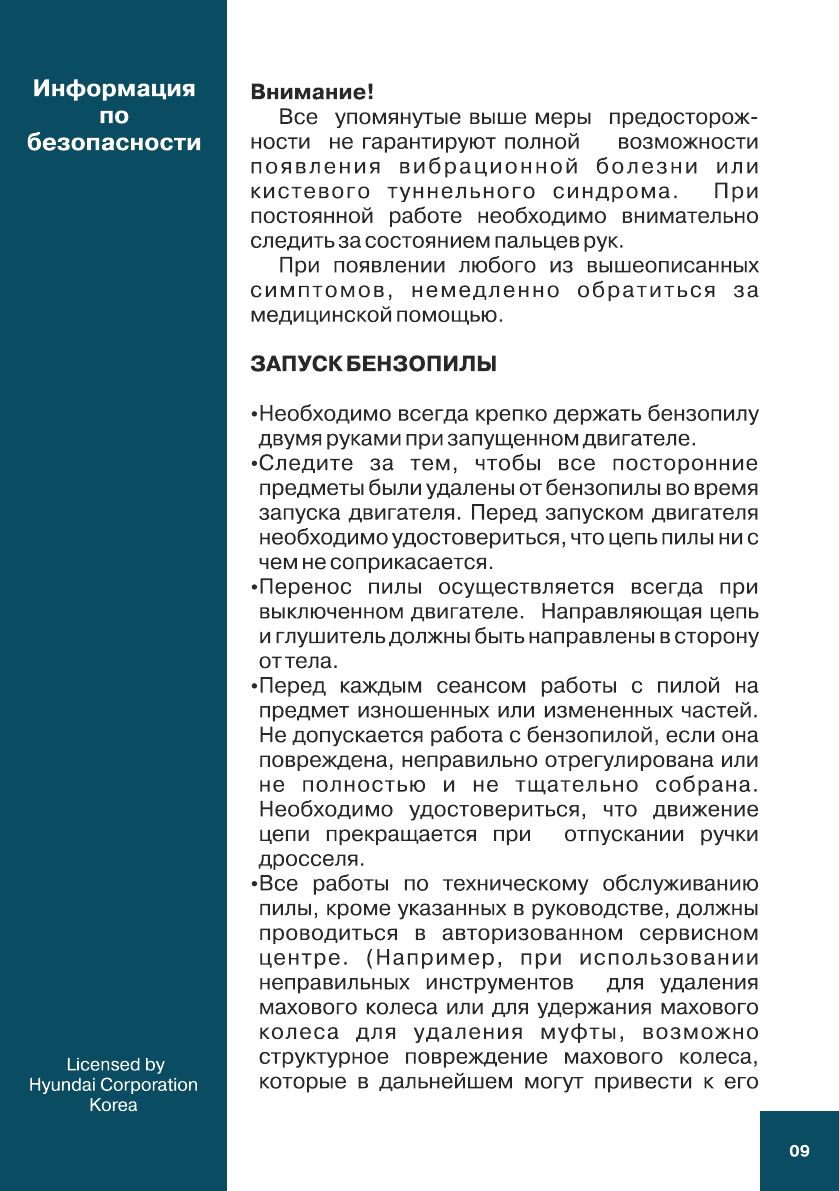 Информация по безопасности

Внимание!

Все упомянутые выше меры предосторожности не гарантируют полной возможности появления вибрационной болезни или кистевого туннельного синдрома. При постоянной работе необходимо внимательно следить за состоянием пальцев рук.

При появлении любого из вышеописанных симптомов, немедленно обратиться за медицинской помощью.

ЗАПУСК БЕНЗОПИЛЫ

•Необходимо всегда крепко держать бензопилу двумя руками при запущенном двигателе.
•Следите за тем, чтобы все посторонние предметы были удалены от бензопилы во время запуска двигателя. Перед запуском двигателя необходимо удостовериться, что цепь пилы ни с чем не соприкасается.
•Перенос пилы осуществляется всегда при выключенном двигателе. Направляющая цепь и глушитель должны быть направлены в сторону от тела.
•Перед каждым сеансом работы с пилой на предмет изношенных или измененных частей. Не допускается работа с бензопилой, если она повреждена, неправильно отрегулирована или не полностью и не тщательно собрана. Необходимо удостовериться, что движение цепи прекращается при отпускании ручки дросселя.
•Все работы по техническому обслуживанию пилы, кроме указанных в руководстве, должны проводиться в авторизованном сервисном центре. (Например, при использовании неправильных инструментов для удаления махового колеса или для удержания махового колеса для удаления муфты, возможно структурное повреждение махового колеса, которые в дальнейшем могут привести к его

Licensed by Hyundai Corporation Korea

09